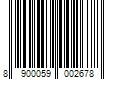 8 900059 002678